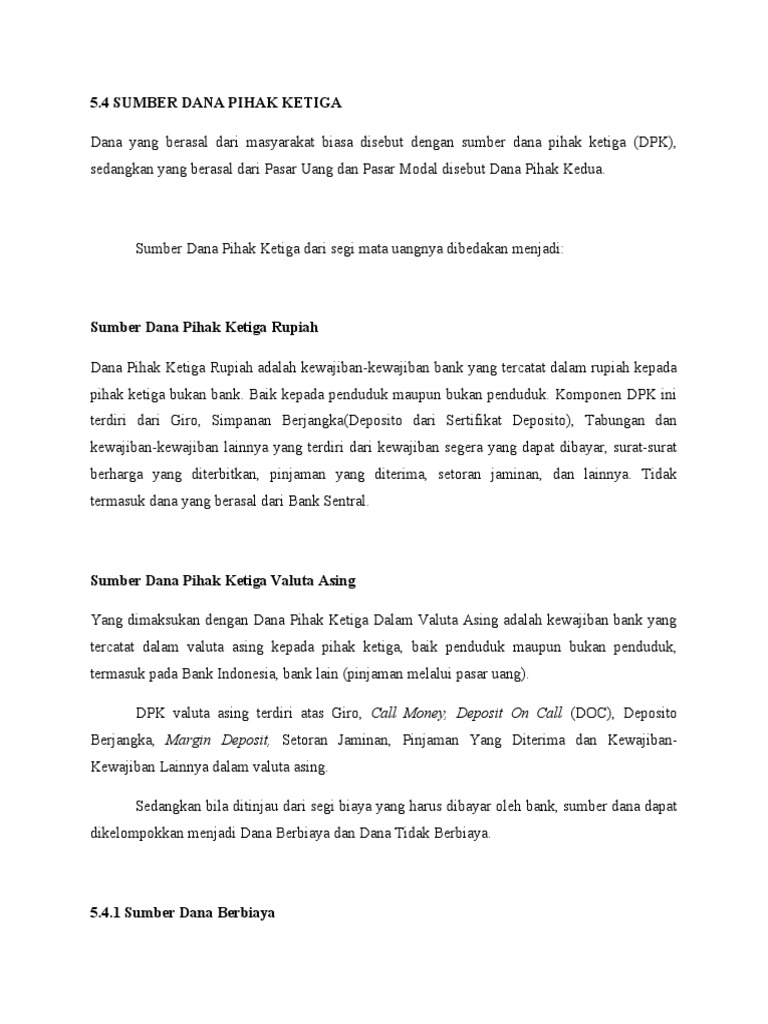 5.4 SUMBER DANA PIHAK KETIGA

Dana yang berasal dari masyarakat biasa disebut dengan sumber dana pihak ketiga (DPK), sedangkan yang berasal dari Pasar Uang dan Pasar Modal disebut Dana Pihak Kedua.

Sumber Dana Pihak Ketiga dari segi mata uangnya dibedakan menjadi:

Sumber Dana Pihak Ketiga Rupiah

Dana Pihak Ketiga Rupiah adalah kewajiban-kewajiban bank yang tercatat dalam rupiah kepada pihak ketiga bukan bank. Baik kepada penduduk maupun bukan penduduk. Komponen DPK ini terdiri dari Giro, Simpanan Berjangka(Deposito dari Sertifikat Deposito), Tabungan dan kewajiban-kewajiban lainnya yang terdiri dari kewajiban segera yang dapat dibayar, surat-surat berharga yang diterbitkan, pinjaman yang diterima, setoran jaminan, dan lainnya. Tidak termasuk dana yang berasal dari Bank Sentral.

Sumber Dana Pihak Ketiga Valuta Asing

Yang dimaksukan dengan Dana Pihak Ketiga Dalam Valuta Asing adalah kewajiban bank yang tercatat dalam valuta asing kepada pihak ketiga, baik penduduk maupun bukan penduduk, termasuk pada Bank Indonesia, bank lain (pinjaman melalui pasar uang).

DPK valuta asing terdiri atas Giro, Call Money, Deposit On Call (DOC), Deposito Berjangka, Margin Deposit, Setoran Jaminan, Pinjaman Yang Diterima dan Kewajiban-Kewajiban Lainnya dalam valuta asing.

Sedangkan bila ditinjau dari segi biaya yang harus dibayar oleh bank, sumber dana dapat dikelompokkan menjadi Dana Berbiaya dan Dana Tidak Berbiaya.

5.4.1 Sumber Dana Berbiaya